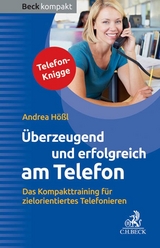 Beck kompakt

Telefon-Knigge

Andrea Hößl

Überzeugend und erfolgreich am Telefon

Das Kompakttraining für zielorientiertes Telefonieren

C.H.BECK